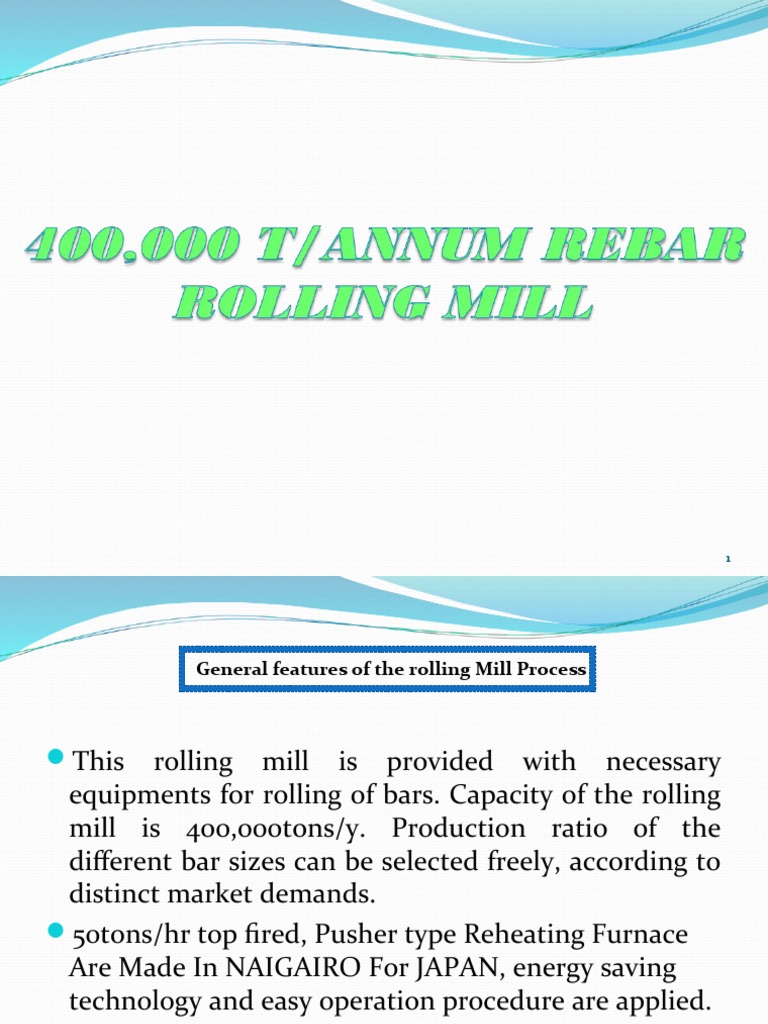 400.000 T/ANNUM REBAR ROLLING MILL

1

General features of the rolling Mill Process

This rolling mill is provided with necessary equipments for rolling of bars. Capacity of the rolling mill is 400,000tons/y. Production ratio of the different bar sizes can be selected freely, according to distinct market demands.

50tons/hr top fired, Pusher type Reheating Furnace Are Made In NAIGAIRO For JAPAN, energy saving technology and easy operation procedure are applied.